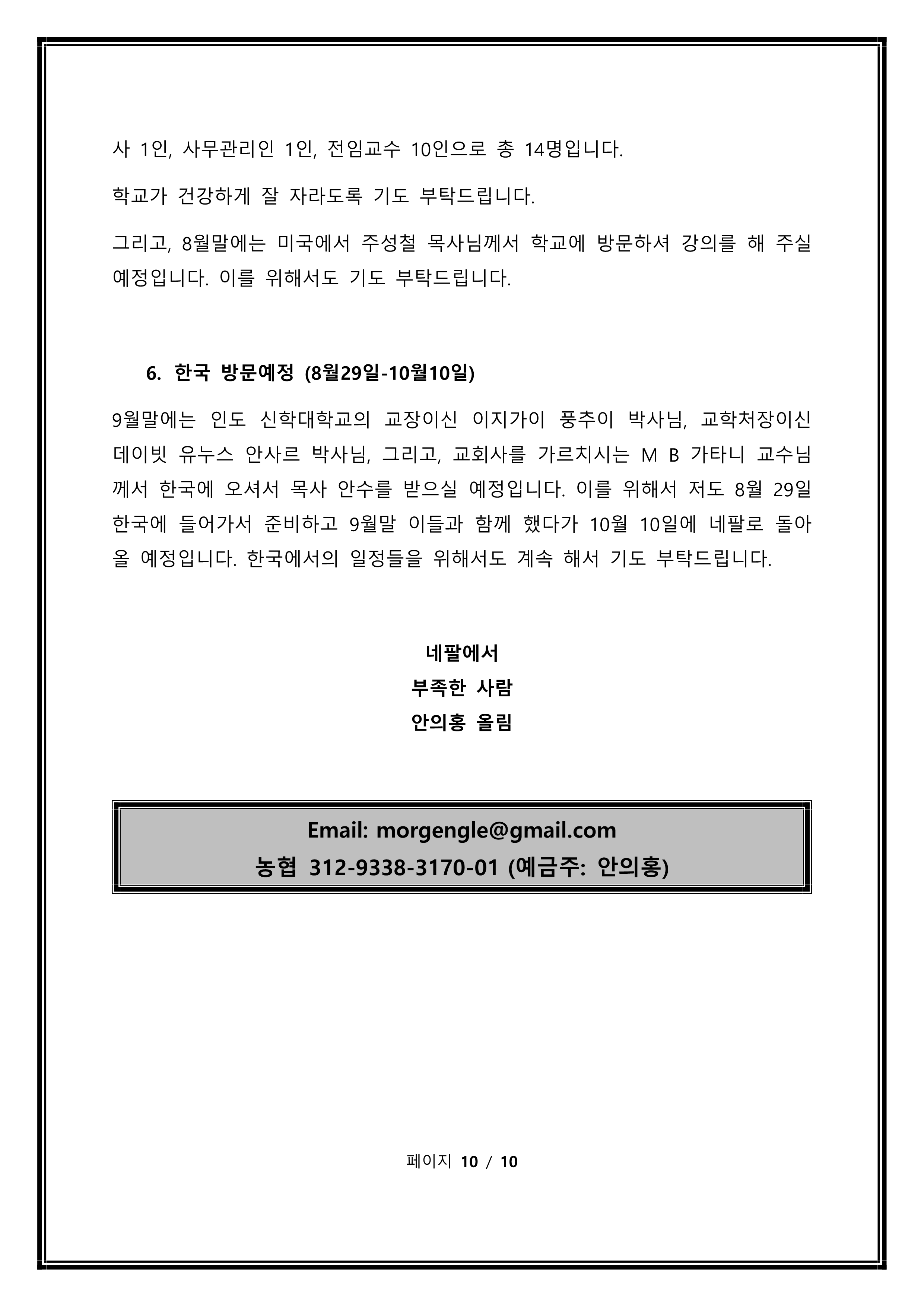 사 1인, 사무관리인 1인, 전임교수 10인으로 총 14명입니다.

학교가 건강하게 잘 자라도록 기도 부탁드립니다.

그리고, 8월말에는 미국에서 주성철 목사님께서 학교에 방문하셔 강의를 해 주실 예정입니다. 이를 위해서도 기도 부탁드립니다.

6. 한국 방문예정 (8월29일-10월10일)

9월말에는 인도 신학대학교의 교장이신 이지가이 풍추이 박사님, 교학처장이신 데이빗 유누스 안사르 박사님, 그리고, 교회사를 가르치시는 M B 가타니 교수님께서 한국에 오셔서 목사 안수를 받으실 예정입니다. 이를 위해서 저도 8월 29일 한국에 들어가서 준비하고 9월말 이들과 함께 했다가 10월 10일에 네팔로 돌아올 예정입니다. 한국에서의 일정들을 위해서도 계속 해서 기도 부탁드립니다.

네팔에서
부족한 사람
안의홍 올림

Email: morgengle@gmail.com
농협 312-9338-3170-01 (예금주: 안의홍)

페이지 10 / 10